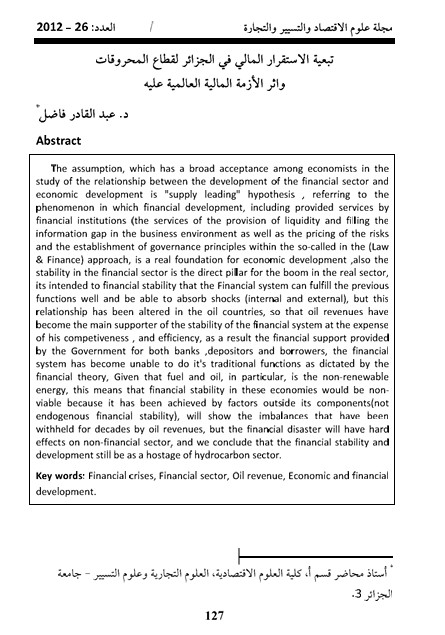 مجلة علوم الاقتصاد والتسيير والتجارة / العدد: 26 – 2012

تبعية الاستقرار المالي في الجزائر لقطاع المحروقات
واثر الأزمة المالية العالمية عليه

د. عبد القادر فاضل*

Abstract

The assumption, which has a broad acceptance among economists in the study of the relationship between the development of the financial sector and economic development is "supply leading" hypothesis , referring to the phenomenon in which financial development, including provided services by financial institutions (the services of the provision of liquidity and filling the information gap in the business environment as well as the pricing of the risks and the establishment of governance principles within the so-called in the (Law & Finance) approach, is a real foundation for economic development ,also the stability in the financial sector is the direct pillar for the boom in the real sector, its intended to financial stability that the Financial system can fulfill the previous functions well and be able to absorb shocks (internal and external), but this relationship has been altered in the oil countries, so that oil revenues have become the main supporter of the stability of the financial system at the expense of his competiveness , and efficiency, as a result the financial support provided by the Government for both banks ,depositors and borrowers, the financial system has become unable to do it's traditional functions as dictated by the financial theory, Given that fuel and oil, in particular, is the non-renewable energy, this means that financial stability in these economies would be non-viable because it has been achieved by factors outside its components(not endogenous financial stability), will show the imbalances that have been withheld for decades by oil revenues, but the financial disaster will have hard effects on non-financial sector, and we conclude that the financial stability and development still be as a hostage of hydrocarbon sector.

Key words: Financial crises, Financial sector, Oil revenue, Economic and financial development.

* أستاذ محاضر قسم أ، كلية العلوم الاقتصادية، العلوم التجارية وعلوم التسيير – جامعة الجزائر 3.

127